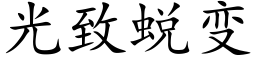 光致蜕变